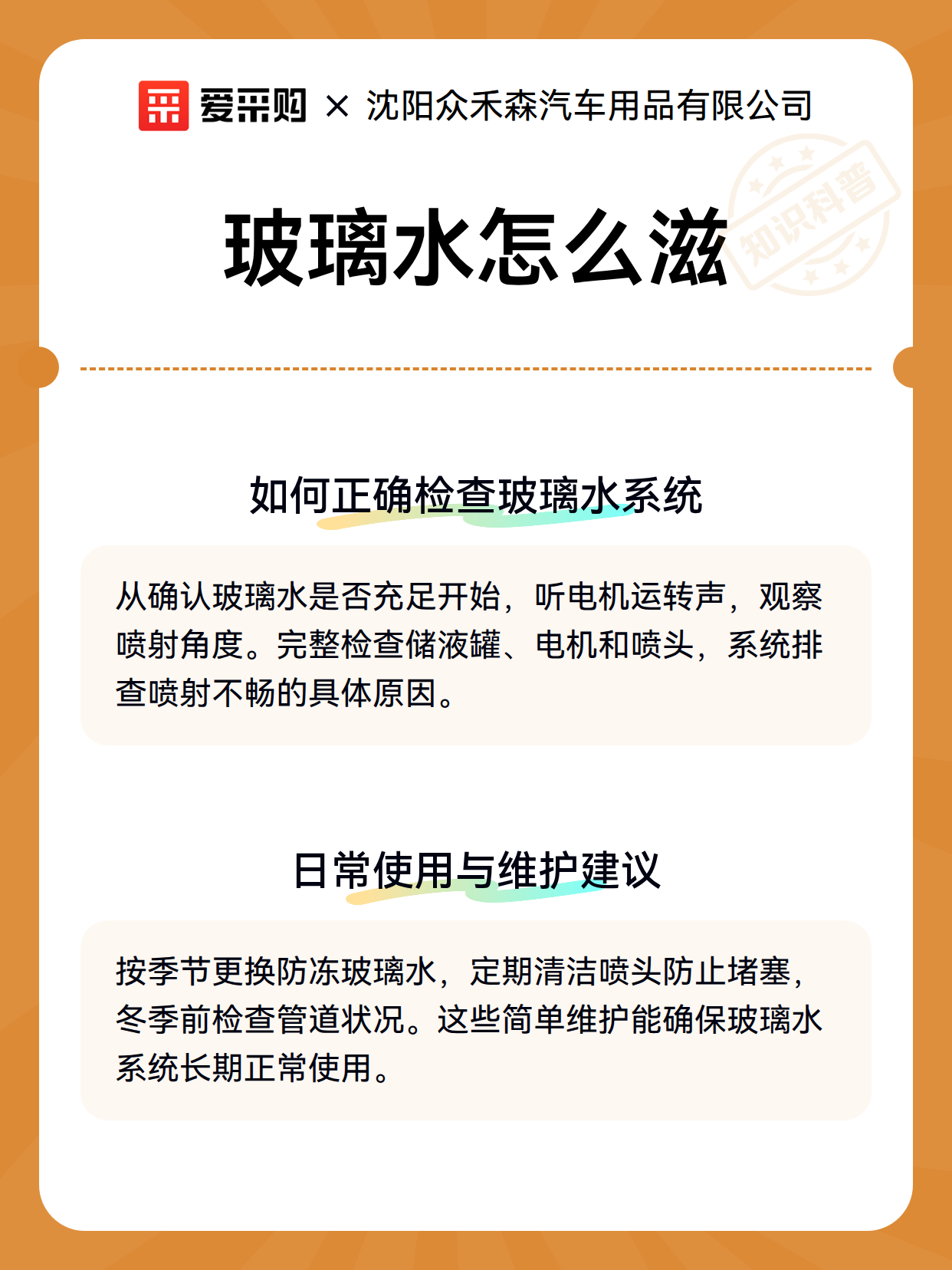 爱采购 × 沈阳众禾森汽车用品有限公司

知识科普

玻璃水怎么滋

如何正确检查玻璃水系统

从确认玻璃水是否充足开始，听电机运转声，观察喷射角度。完整检查储液罐、电机和喷头，系统排查喷射不畅的具体原因。

日常使用与维护建议

按季节更换防冻玻璃水，定期清洁喷头防止堵塞，冬季前检查管道状况。这些简单维护能确保玻璃水系统长期正常使用。